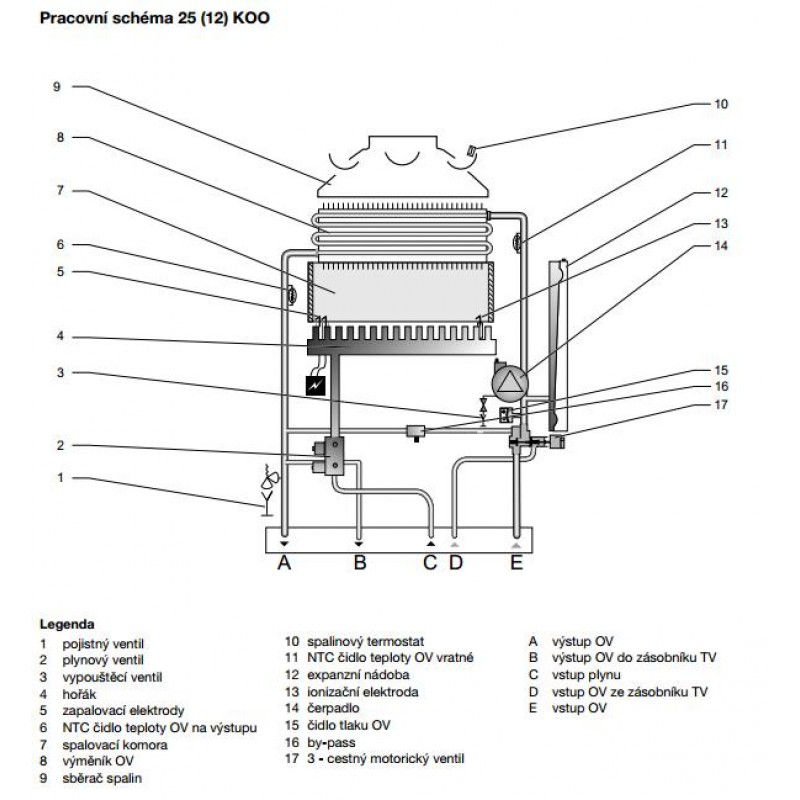 Pracovní schéma 25 (12) KOO

9
8
7
6
5
4
3
2
1
10
11
12
13
14
15
16
17

A B C D E

Legenda
1 pojistný ventil
2 plynový ventil
3 vypouštěcí ventil
4 hořák
5 zapalovací elektrody
6 NTC čidlo teploty OV na výstupu
7 spalovací komora
8 výměník OV
9 sběrač spalin

10 spalinový termostat
11 NTC čidlo teploty OV vratné
12 expanzní nádoba
13 ionizační elektroda
14 čerpadlo
15 čidlo tlaku OV
16 by-pass
17 3 - cestný motorický ventil

A výstup OV
B výstup OV do zásobníku TV
C vstup plynu
D vstup OV ze zásobníku TV
E vstup OV